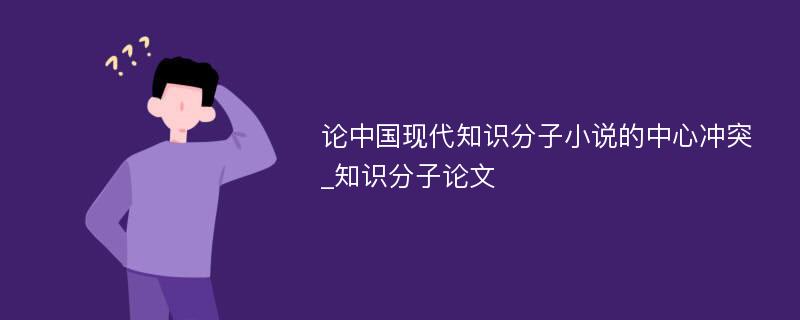 ???

论中国现代知识分子小说的中心冲突_知识分子论文